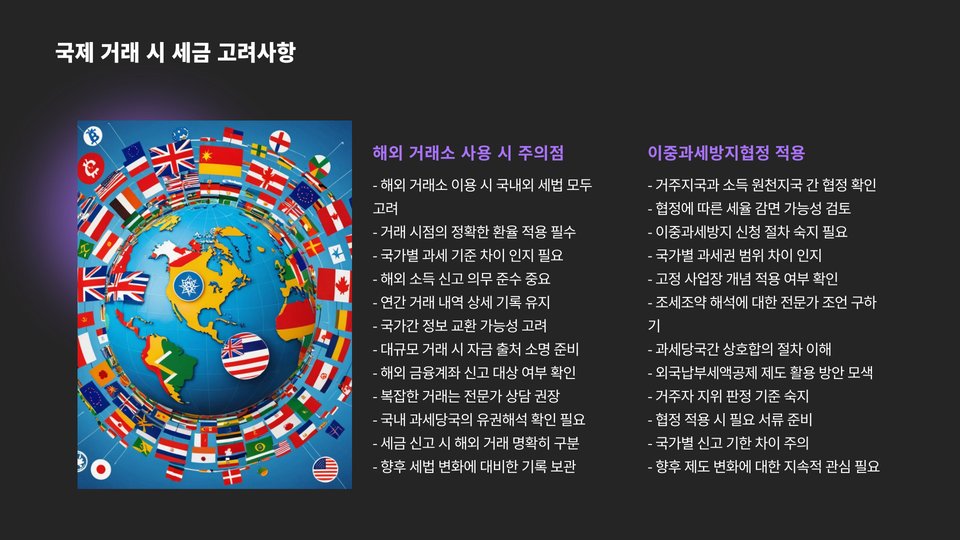 국제 거래 시 세금 고려사항

해외 거래소 사용 시 주의점

- 해외 거래소 이용 시 국내외 세법 모두 고려
- 거래 시점의 정확한 환율 적용 필수
- 국가별 과세 기준 차이 인지 필요
- 해외 소득 신고 의무 준수 중요
- 연간 거래 내역 상세 기록 유지
- 국가간 정보 교환 가능성 고려
- 대규모 거래 시 자금 출처 소명 준비
- 해외 금융계좌 신고 대상 여부 확인
- 복잡한 거래는 전문가 상담 권장
- 국내 과세당국의 유권해석 확인 필요
- 세금 신고 시 해외 거래 명확히 구분
- 향후 세법 변화에 대비한 기록 보관

이중과세방지협정 적용

- 거주지국과 소득 원천지국 간 협정 확인
- 협정에 따른 세율 감면 가능성 검토
- 이중과세방지 신청 절차 숙지 필요
- 국가별 과세권 범위 차이 인지
- 고정 사업장 개념 적용 여부 확인
- 조세조약 해석에 대한 전문가 조언 구하기
- 과세당국간 상호합의 절차 이해
- 외국납부세액공제 제도 활용 방안 모색
- 거주자 지위 판정 기준 숙지
- 협정 적용 시 필요 서류 준비
- 국가별 신고 기한 차이 주의
- 향후 제도 변화에 대한 지속적 관심 필요